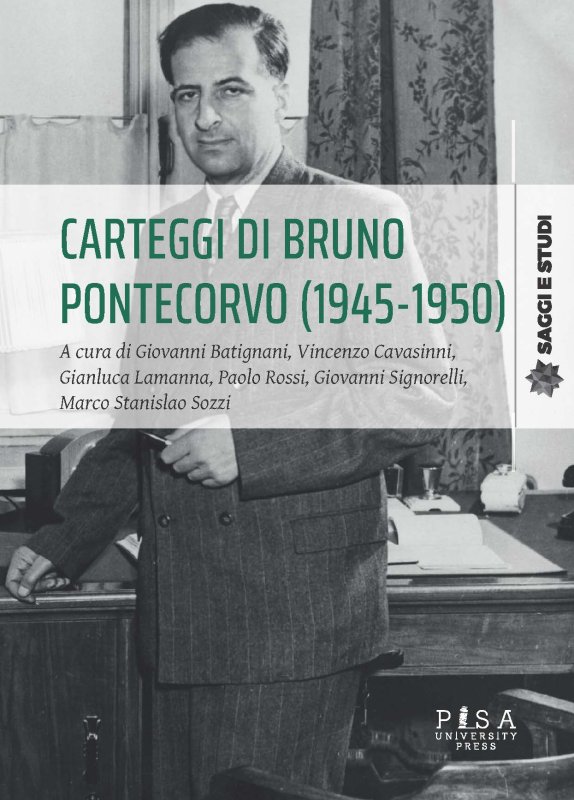 CARTEGGI DI BRUNO PONTECORVO (1945-1950)

A cura di Giovanni Batignani, Vincenzo Cavasinni, Gianluca Lamanna, Paolo Rossi, Giovanni Signorelli, Marco Stanislao Sozzi

SAGGI E STUDI

PISA
UNIVERSITY
PRESS